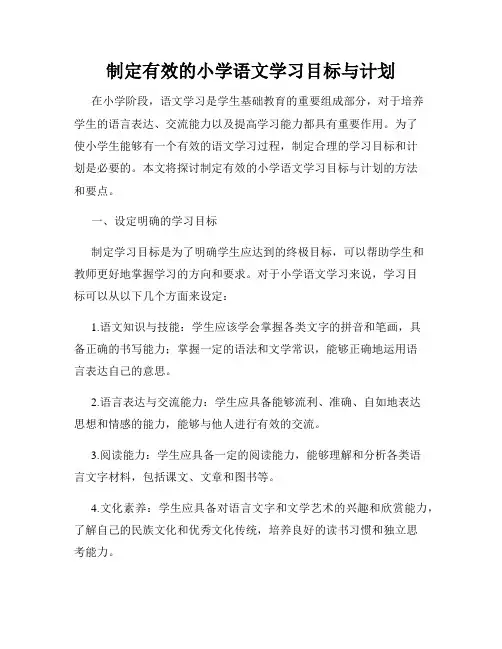 制定有效的小学语文学习目标与计划

在小学阶段，语文学习是学生基础教育的重要组成部分，对于培养学生的语言表达、交流能力以及提高学习能力都具有重要作用。为了使小学生能够有一个有效的语文学习过程，制定合理的学习目标和计划是必要的。本文将探讨制定有效的小学语文学习目标与计划的方法和要点。

一、设定明确的学习目标

制定学习目标是为了明确学生应达到的终极目标，可以帮助学生和教师更好地掌握学习的方向和要求。对于小学语文学习来说，学习目标可以从以下几个方面来设定：

1.语文知识与技能：学生应该学会掌握各类文字的拼音和笔画，具备正确的书写能力；掌握一定的语法和文学常识，能够正确地运用语言表达自己的意思。

2.语言表达与交流能力：学生应具备能够流利、准确、自如地表达思想和情感的能力，能够与他人进行有效的交流。

3.阅读能力：学生应具备一定的阅读能力，能够理解和分析各类语言文字材料，包括课文、文章和图书等。

4.文化素养：学生应具备对语言文字和文学艺术的兴趣和欣赏能力，了解自己的民族文化和优秀文化传统，培养良好的读书习惯和独立思考能力。